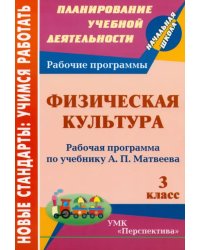 НОВЫЕ СТАНДАРТЫ: УЧИМСЯ РАБОТАТЬ

ПЛАНИРОВАНИЕ УЧЕБНОЙ ДЕЯТЕЛЬНОСТИ

НАЧАЛЬНАЯ ШКОЛА

Рабочие программы

ФИЗИЧЕСКАЯ КУЛЬТУРА

Рабочая программа по учебнику А. П. Матвеева

3 класс

УМК «Перспектива»